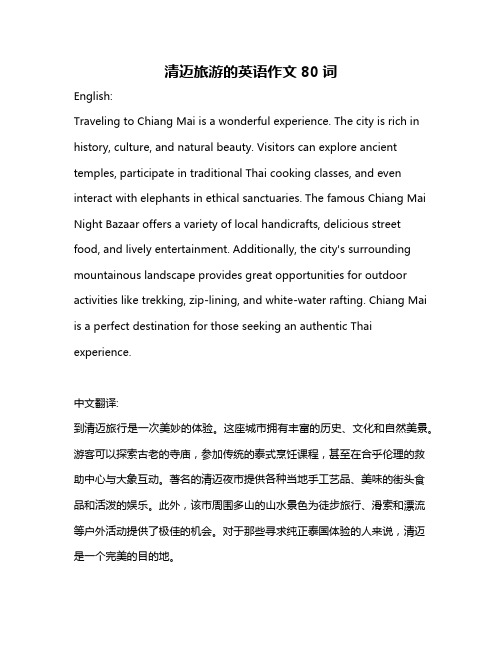 清迈旅游的英语作文 80 词

English:

Traveling to Chiang Mai is a wonderful experience. The city is rich in history, culture, and natural beauty. Visitors can explore ancient temples, participate in traditional Thai cooking classes, and even interact with elephants in ethical sanctuaries. The famous Chiang Mai Night Bazaar offers a variety of local handicrafts, delicious street food, and lively entertainment. Additionally, the city's surrounding mountainous landscape provides great opportunities for outdoor activities like trekking, zip-lining, and white-water rafting. Chiang Mai is a perfect destination for those seeking an authentic Thai experience.

中文翻译:

到清迈旅行是一次美妙的体验。这座城市拥有丰富的历史、文化和自然美景。游客可以探索古老的寺庙，参加传统的泰式烹饪课程，甚至在合乎伦理的救助中心与大象互动。著名的清迈夜市提供各种当地手工艺品、美味的街头食品和活泼的娱乐。此外，该市周围多山的山水景色为徒步旅行、滑索和漂流等户外活动提供了极佳的机会。对于那些寻求纯正泰国体验的人来说，清迈是一个完美的目的地。